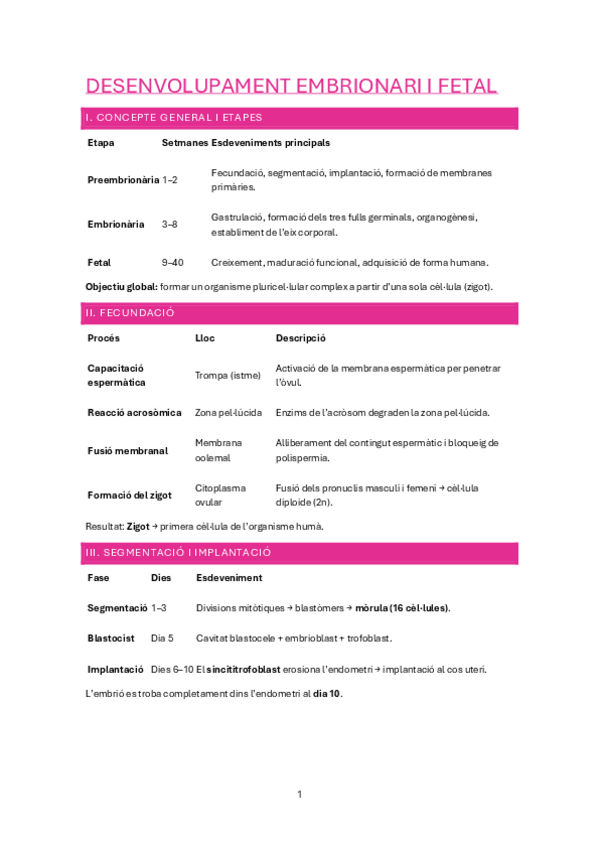 DESENVOLUPAMENT EMBRIONARI I FETAL

I. CONCEPTE GENERAL I ETAPES

| Etapa | Setmanes | Esdeveniments principals |
|---|---|---|
| Preembrionària | 1–2 | Fecundació, segmentació, implantació, formació de membranes primàries. |
| Embrionària | 3–8 | Gastrulació, formació dels tres fulls germinals, organogènesi, establiment de l'eix corporal. |
| Fetal | 9–40 | Creixement, maduració funcional, adquisició de forma humana. |

Objectiu global: formar un organisme pluricel·lular complex a partir d'una sola cèl·lula (zigot).

II. FECUNDACIÓ

| Procés | Lloc | Descripció |
|---|---|---|
| Capacitació espermàtica | Trompa (istme) | Activació de la membrana espermàtica per penetrar l'òvul. |
| Reacció acrosòmica | Zona pel·lúcida | Enzims de l'acròsom degraden la zona pel·lúcida. |
| Fusió membranal | Membrana oolemal | Alliberament del contingut espermàtic i bloqueig de polispermia. |
| Formació del zigot | Citoplasma ovular | Fusió dels pronuclis masculí i femení → cèl·lula diploide (2n). |

Resultat: Zigot → primera cèl·lula de l'organisme humà.

III. SEGMENTACIÓ I IMPLANTACIÓ

| Fase | Dies | Esdeveniment |
|---|---|---|
| Segmentació | 1–3 | Divisions mitòtiques → blastòmers → mòrula (16 cèl·lules). |
| Blastocist | Dia 5 | Cavitat blastocele + embrioblast + trofoblast. |
| Implantació | Dies 6–10 | El sincititrofoblast erosiona l'endometri → implantació al cos uterí. |

L'embrió es troba completament dins l'endometri al dia 10.

1